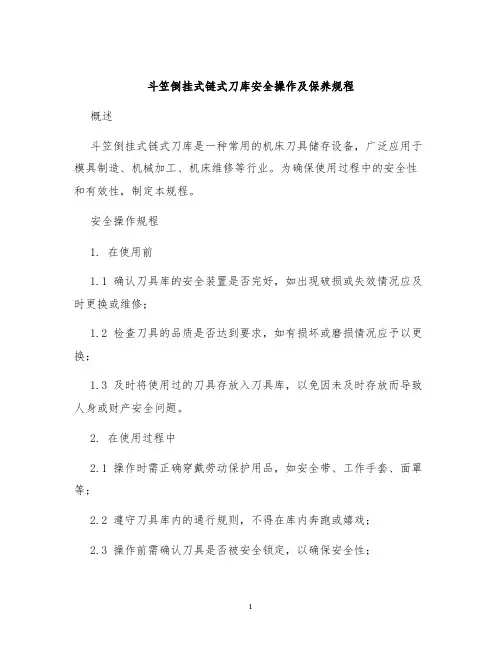 斗笠倒挂式链式刀库安全操作及保养规程

概述

斗笠倒挂式链式刀库是一种常用的机床刀具储存设备，广泛应用于模具制造、机械加工、机床维修等行业。为确保使用过程中的安全性和有效性，制定本规程。

安全操作规程

1. 在使用前

1.1 确认刀具库的安全装置是否完好，如出现破损或失效情况应及时更换或维修；

1.2 检查刀具的品质是否达到要求，如有损坏或磨损情况应予以更换；

1.3 及时将使用过的刀具存放入刀具库，以免因未及时存放而导致人身或财产安全问题。

2. 在使用过程中

2.1 操作时需正确穿戴劳动保护用品，如安全带、工作手套、面罩等；

2.2 遵守刀具库内的通行规则，不得在库内奔跑或嬉戏；

2.3 操作前需确认刀具是否被安全锁定，以确保安全性；

1